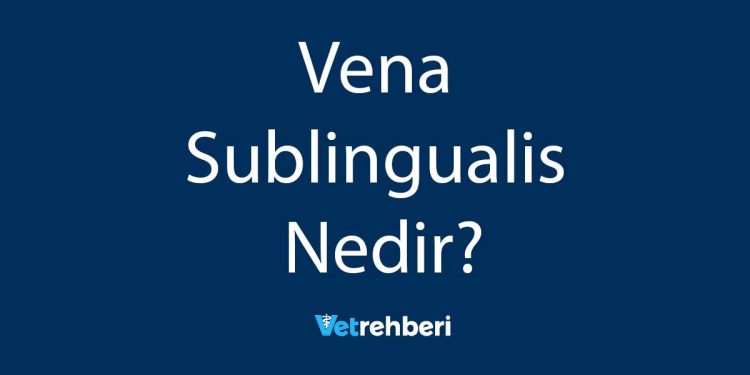 Vena Sublingualis Nedir?

Vetrehberi